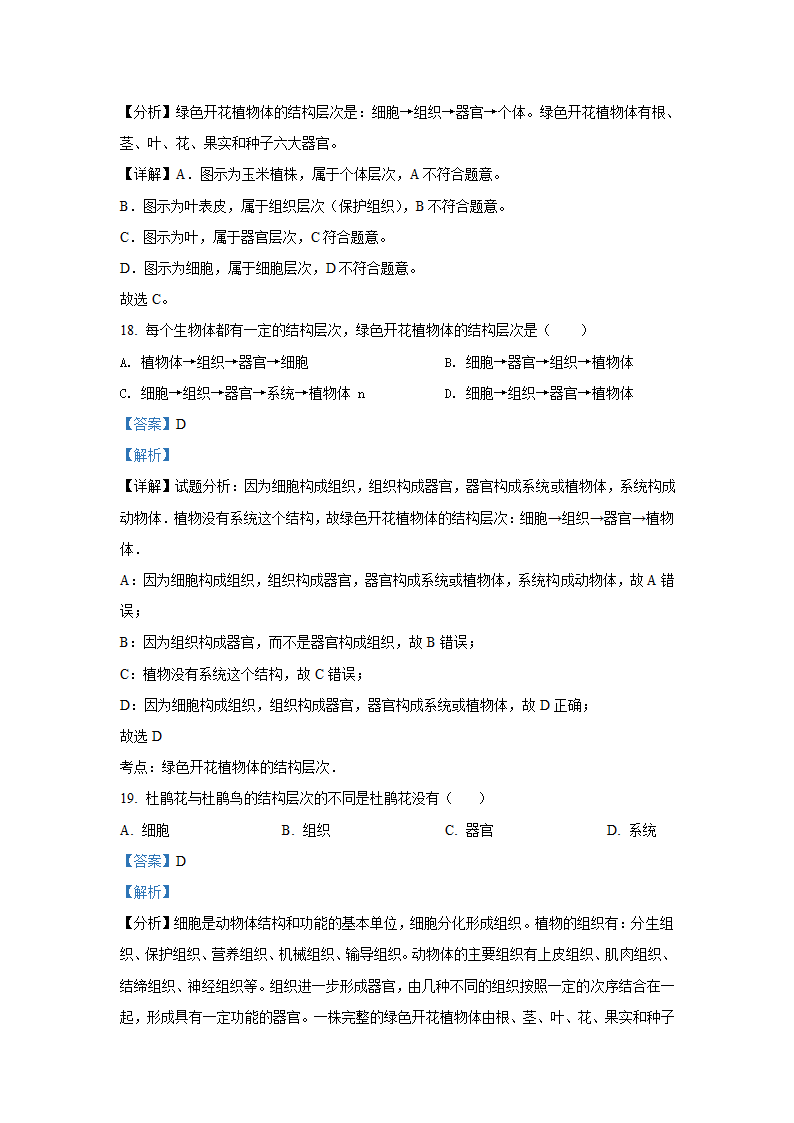 【分析】绿色开花植物体的结构层次是：细胞→组织→器官→个体。绿色开花植物体有根、茎、叶、花、果实和种子六大器官。

【详解】A．图示为玉米植株，属于个体层次，A 不符合题意。

B．图示为叶表皮，属于组织层次（保护组织），B 不符合题意。

C．图示为叶，属于器官层次，C 符合题意。

D．图示为细胞，属于细胞层次，D 不符合题意。

故选 C。

18. 每个生物体都有一定的结构层次，绿色开花植物体的结构层次是（　　）

A. 植物体→组织→器官→细胞

B. 细胞→器官→组织→植物体

C. 细胞→组织→器官→系统→植物体 n

D. 细胞→组织→器官→植物体

【答案】D

【解析】

【详解】试题分析：因为细胞构成组织，组织构成器官，器官构成系统或植物体，系统构成动物体．植物没有系统这个结构，故绿色开花植物体的结构层次：细胞→组织→器官→植物体．

A：因为细胞构成组织，组织构成器官，器官构成系统或植物体，系统构成动物体，故 A 错误；

B：因为组织构成器官，而不是器官构成组织，故 B 错误；

C：植物没有系统这个结构，故 C 错误；

D：因为细胞构成组织，组织构成器官，器官构成系统或植物体，故 D 正确；

故选 D

考点：绿色开花植物体的结构层次．

19. 杜鹃花与杜鹃鸟的结构层次的不同是杜鹃花没有（　　）

A. 细胞　　B. 组织　　C. 器官　　D. 系统

【答案】D

【解析】

【分析】细胞是动物体结构和功能的基本单位，细胞分化形成组织。植物的组织有：分生组织、保护组织、营养组织、机械组织、输导组织。动物体的主要组织有上皮组织、肌肉组织、结缔组织、神经组织等。组织进一步形成器官，由几种不同的组织按照一定的次序结合在一起，形成具有一定功能的器官。一株完整的绿色开花植物体由根、茎、叶、花、果实和种子